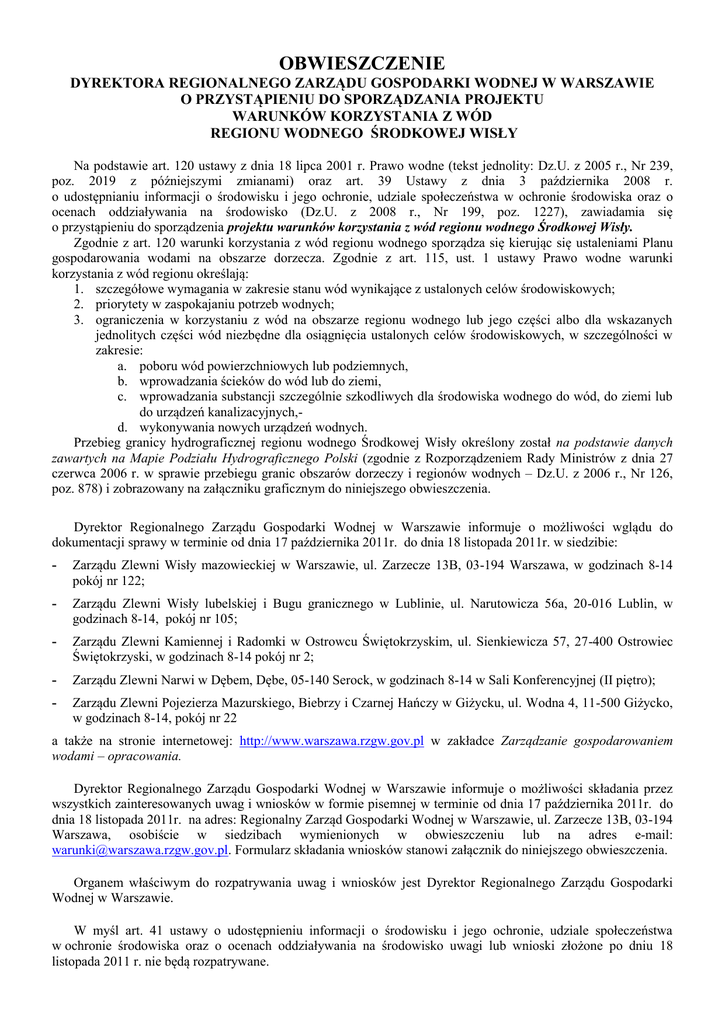 OBWIESZCZENIE
DYREKTORA REGIONALNEGO ZARZĄDU GOSPODARKI WODNEJ W WARSZAWIE
O PRZYSTĄPIENIU DO SPORZĄDZANIA PROJEKTU
WARUNKÓW KORZYSTANIA Z WÓD
REGIONU WODNEGO ŚRODKOWEJ WISŁY

Na podstawie art. 120 ustawy z dnia 18 lipca 2001 r. Prawo wodne (tekst jednolity: Dz.U. z 2005 r., Nr 239, poz. 2019 z późniejszymi zmianami) oraz art. 39 Ustawy z dnia 3 października 2008 r. o udostępnianiu informacji o środowisku i jego ochronie, udziale społeczeństwa w ochronie środowiska oraz o ocenach oddziaływania na środowisko (Dz.U. z 2008 r., Nr 199, poz. 1227), zawiadamia się o przystąpieniu do sporządzenia projektu warunków korzystania z wód regionu wodnego Środkowej Wisły.

Zgodnie z art. 120 warunki korzystania z wód regionu wodnego sporządza się kierując się ustaleniami Planu gospodarowania wodami na obszarze dorzecza. Zgodnie z art. 115, ust. 1 ustawy Prawo wodne warunki korzystania z wód regionu określają:
1. szczegółowe wymagania w zakresie stanu wód wynikające z ustalonych celów środowiskowych;
2. priorytety w zaspokajaniu potrzeb wodnych;
3. ograniczenia w korzystaniu z wód na obszarze regionu wodnego lub jego części albo dla wskazanych jednolitych części wód niezbędne dla osiągnięcia ustalonych celów środowiskowych, w szczególności w zakresie:
a. poboru wód powierzchniowych lub podziemnych,
b. wprowadzania ścieków do wód lub do ziemi,
c. wprowadzania substancji szczególnie szkodliwych dla środowiska wodnego do wód, do ziemi lub do urządzeń kanalizacyjnych,-
d. wykonywania nowych urządzeń wodnych.

Przebieg granicy hydrograficznej regionu wodnego Środkowej Wisły określony został na podstawie danych zawartych na Mapie Podziału Hydrograficznego Polski (zgodnie z Rozporządzeniem Rady Ministrów z dnia 27 czerwca 2006 r. w sprawie przebiegu granic obszarów dorzeczy i regionów wodnych – Dz.U. z 2006 r., Nr 126, poz. 878) i zobrazowany na załączniku graficznym do niniejszego obwieszczenia.

Dyrektor Regionalnego Zarządu Gospodarki Wodnej w Warszawie informuje o możliwości wglądu do dokumentacji sprawy w terminie od dnia 17 października 2011r. do dnia 18 listopada 2011r. w siedzibie:
- Zarządu Zlewni Wisły mazowieckiej w Warszawie, ul. Zarzecze 13B, 03-194 Warszawa, w godzinach 8-14 pokój nr 122;
- Zarządu Zlewni Wisły lubelskiej i Bugu granicznego w Lublinie, ul. Narutowicza 56a, 20-016 Lublin, w godzinach 8-14, pokój nr 105;
- Zarządu Zlewni Kamiennej i Radomki w Ostrowcu Świętokrzyskim, ul. Sienkiewicza 57, 27-400 Ostrowiec Świętokrzyski, w godzinach 8-14 pokój nr 2;
- Zarządu Zlewni Narwi w Dębem, Dębe, 05-140 Serock, w godzinach 8-14 w Sali Konferencyjnej (II piętro);
- Zarządu Zlewni Pojezierza Mazurskiego, Biebrzy i Czarnej Hańczy w Giżycku, ul. Wodna 4, 11-500 Giżycko, w godzinach 8-14, pokój nr 22

a także na stronie internetowej: http://www.warszawa.rzgw.gov.pl w zakładce Zarządzanie gospodarowaniem wodami – opracowania.

Dyrektor Regionalnego Zarządu Gospodarki Wodnej w Warszawie informuje o możliwości składania przez wszystkich zainteresowanych uwag i wniosków w formie pisemnej w terminie od dnia 17 października 2011r. do dnia 18 listopada 2011r. na adres: Regionalny Zarząd Gospodarki Wodnej w Warszawie, ul. Zarzecze 13B, 03-194 Warszawa, osobiście w siedzibach wymienionych w obwieszczeniu lub na adres e-mail: warunki@warszawa.rzgw.gov.pl. Formularz składania wniosków stanowi załącznik do niniejszego obwieszczenia.

Organem właściwym do rozpatrywania uwag i wniosków jest Dyrektor Regionalnego Zarządu Gospodarki Wodnej w Warszawie.

W myśl art. 41 ustawy o udostępnieniu informacji o środowisku i jego ochronie, udziale społeczeństwa w ochronie środowiska oraz o ocenach oddziaływania na środowisko uwagi lub wnioski złożone po dniu 18 listopada 2011 r. nie będą rozpatrywane.